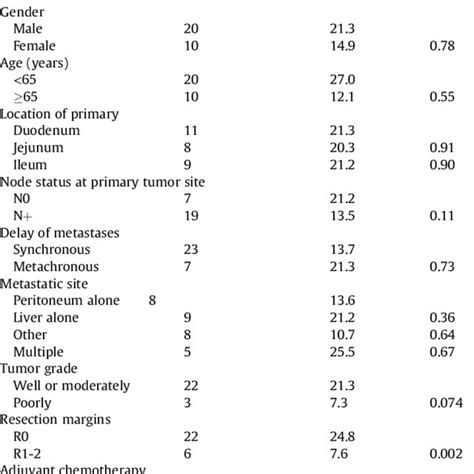 | | | | |
|---|---|---|---|
| Gender | | | |
| Male | 20 | 21.3 | |
| Female | 10 | 14.9 | 0.78 |
| Age (years) | | | |
| <65 | 20 | 27.0 | |
| ≥65 | 10 | 12.1 | 0.55 |
| Location of primary | | | |
| Duodenum | 11 | 21.3 | |
| Jejunum | 8 | 20.3 | 0.91 |
| Ileum | 9 | 21.2 | 0.90 |
| Node status at primary tumor site | | | |
| N0 | 7 | 21.2 | |
| N+ | 19 | 13.5 | 0.11 |
| Delay of metastases | | | |
| Synchronous | 23 | 13.7 | |
| Metachronous | 7 | 21.3 | 0.73 |
| Metastatic site | | | |
| Peritoneum alone | 8 | 13.6 | |
| Liver alone | 9 | 21.2 | 0.36 |
| Other | 8 | 10.7 | 0.64 |
| Multiple | 5 | 25.5 | 0.67 |
| Tumor grade | | | |
| Well or moderately | 22 | 21.3 | |
| Poorly | 3 | 7.3 | 0.074 |
| Resection margins | | | |
| R0 | 22 | 24.8 | |
| R1-2 | 6 | 7.6 | 0.002 |
| Adjuvant chemotherapy | | | |